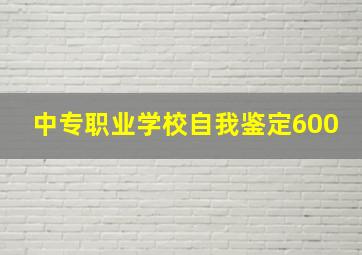 中专职业学校自我鉴定600